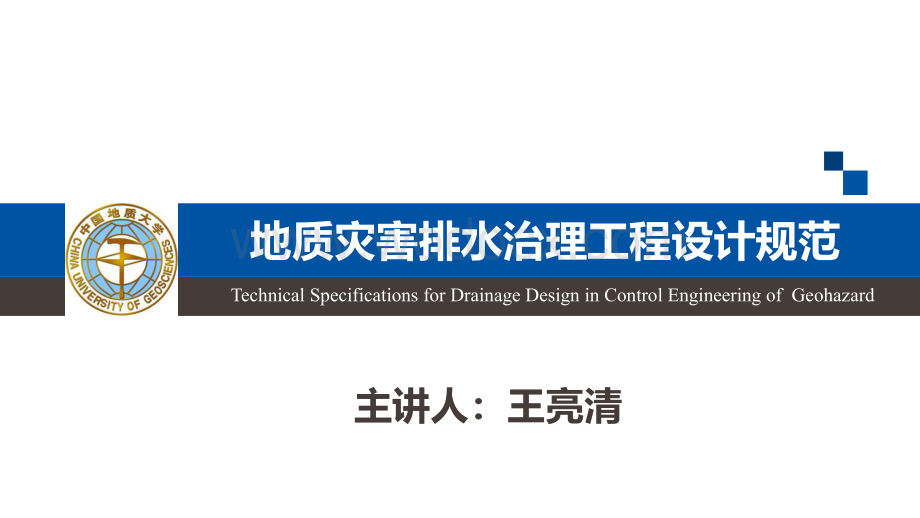 中国地质大学
CHINA UNIVERSITY OF GEOSCIENCES

地质灾害排水治理工程设计规范

Technical Specifications for Drainage Design in Control Engineering of Geohazard

主讲人：王亮清